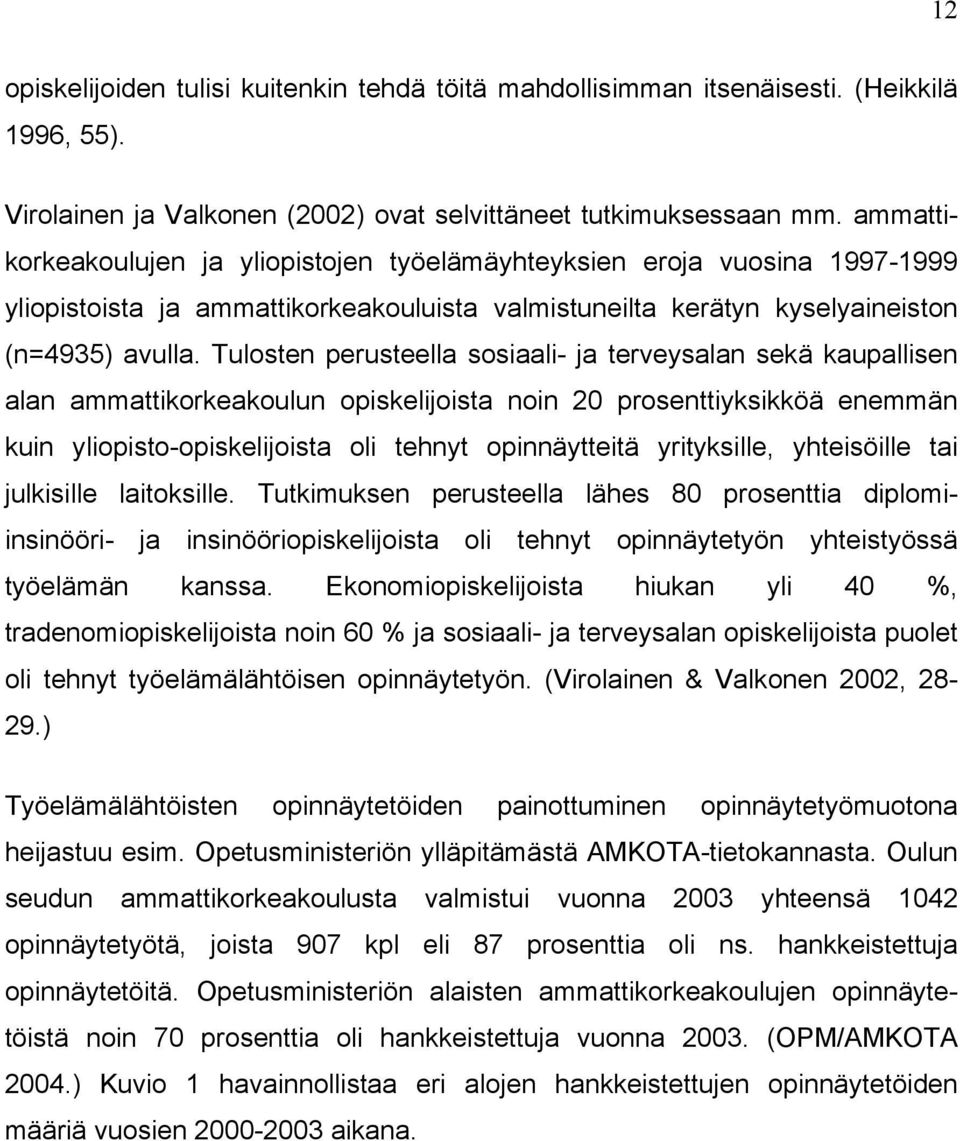 12

opiskelijoiden tulisi kuitenkin tehdä töitä mahdollisimman itsenäisesti. (Heikkilä 1996, 55).

Virolainen ja Valkonen (2002) ovat selvittäneet tutkimuksessaan mm. ammattikorkeakoulujen ja yliopistojen työelämäyhteyksien eroja vuosina 1997-1999 yliopistoista ja ammattikorkeakouluista valmistuneilta kerätyn kyselyaineiston (n=4935) avulla. Tulosten perusteella sosiaali- ja terveysalan sekä kaupallisen alan ammattikorkeakoulun opiskelijoista noin 20 prosenttiyksikköä enemmän kuin yliopisto-opiskelijoista oli tehnyt opinnäytteitä yrityksille, yhteisöille tai julkisille laitoksille. Tutkimuksen perusteella lähes 80 prosenttia diplomiinsinööri- ja insinööriopiskelijoista oli tehnyt opinnäytetyön yhteistyössä työelämän kanssa. Ekonomiopiskelijoista hiukan yli 40 %, tradenomiopiskelijoista noin 60 % ja sosiaali- ja terveysalan opiskelijoista puolet oli tehnyt työelämälähtöisen opinnäytetyön. (Virolainen & Valkonen 2002, 28-29.)

Työelämälähtöisten opinnäytetöiden painottuminen opinnäytetyömuotona heijastuu esim. Opetusministeriön ylläpitämästä AMKOTA-tietokannasta. Oulun seudun ammattikorkeakoulusta valmistui vuonna 2003 yhteensä 1042 opinnäytetyötä, joista 907 kpl eli 87 prosenttia oli ns. hankkeistettuja opinnäytetöitä. Opetusministeriön alaisten ammattikorkeakoulujen opinnäytetöistä noin 70 prosenttia oli hankkeistettuja vuonna 2003. (OPM/AMKOTA 2004.) Kuvio 1 havainnollistaa eri alojen hankkeistettujen opinnäytetöiden määriä vuosien 2000-2003 aikana.